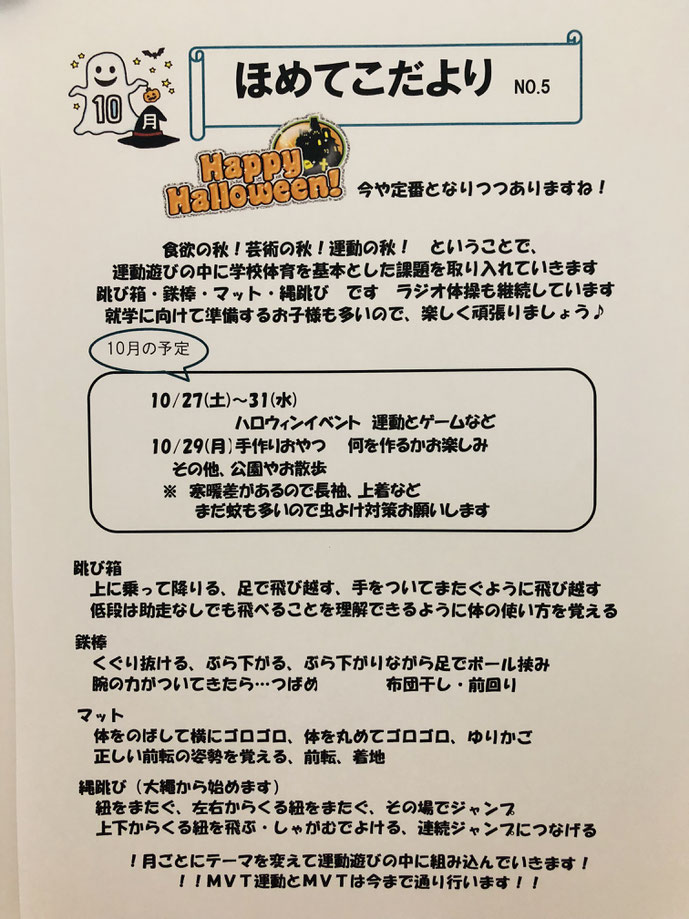 10
月

ほめてこだより NO.5

Happy Halloween! 今や定番となりつつありますね！

食欲の秋！芸術の秋！運動の秋！　ということで、
運動遊びの中に学校体育を基本とした課題を取り入れていきます
跳び箱・鉄棒・マット・縄跳び　です　ラジオ体操も継続しています
就学に向けて準備するお子様も多いので、楽しく頑張りましょう♪

10月の予定

10/27(土)～31(水)
ハロウィンイベント　運動とゲームなど
10/29(月)手作りおやつ　何を作るかお楽しみ
その他、公園やお散歩
※　寒暖差があるので長袖、上着など
まだ蚊も多いので虫よけ対策お願いします

跳び箱
上に乗って降りる、足で飛び越す、手をついてまたぐように飛び越す
低段は助走なしでも飛べることを理解できるように体の使い方を覚える

鉄棒
くぐり抜ける、ぶら下がる、ぶら下がりながら足でボール挟み
腕の力がついてきたら…つばめ　布団干し・前回り

マット
体をのばして横にゴロゴロ、体を丸めてゴロゴロ、ゆりかご
正しい前転の姿勢を覚える、前転、着地

縄跳び（大縄から始めます）
紐をまたぐ、左右からくる紐をまたぐ、その場でジャンプ
上下からくる紐を飛ぶ・しゃがむでよける、連続ジャンプにつなげる

！月ごとにテーマを変えて運動遊びの中に組み込んでいきます！
！！MVT運動とMVTは今まで通り行います！！